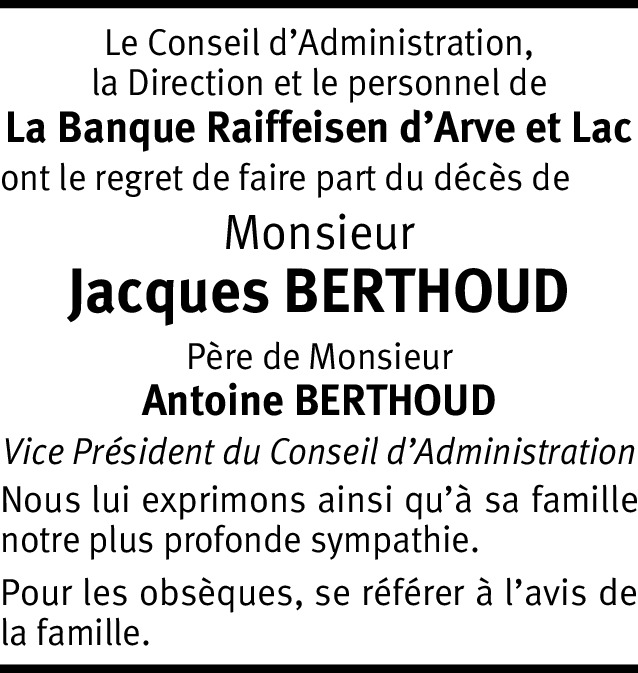 Le Conseil d’Administration,
la Direction et le personnel de
La Banque Raiffeisen d’Arve et Lac
ont le regret de faire part du décès de

Monsieur
Jacques BERTHOUD

Père de Monsieur
Antoine BERTHOUD
Vice Président du Conseil d’Administration

Nous lui exprimons ainsi qu’à sa famille notre plus profonde sympathie.

Pour les obsèques, se référer à l’avis de la famille.